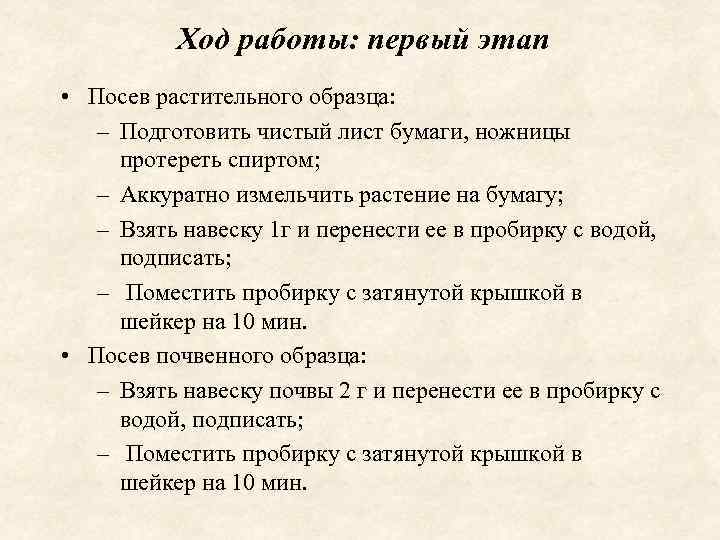 Ход работы: первый этап

• Посев растительного образца:
– Подготовить чистый лист бумаги, ножницы протереть спиртом;
– Аккуратно измельчить растение на бумагу;
– Взять навеску 1г и перенести ее в пробирку с водой, подписать;
– Поместить пробирку с затянутой крышкой в шейкер на 10 мин.
• Посев почвенного образца:
– Взять навеску почвы 2 г и перенести ее в пробирку с водой, подписать;
– Поместить пробирку с затянутой крышкой в шейкер на 10 мин.